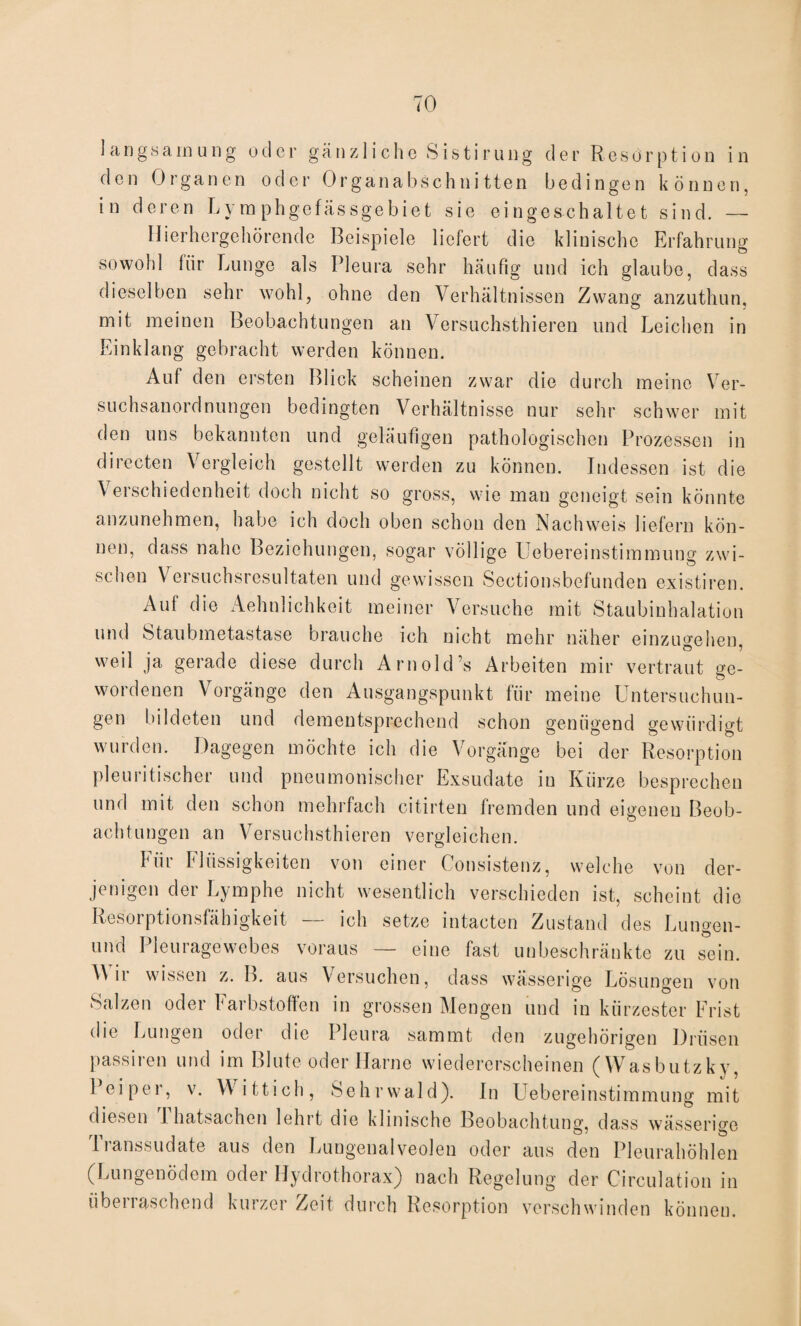 70

langsamung oder gänzliche Sistirung der Resorption in den Organen oder Organabschnitten bedingen können, in deren Lymphgefässgebiet sie eingeschaltet sind. — Hierhergehörende Beispiele liefert die klinische Erfahrung sowohl für Lunge als Pleura sehr häufig und ich glaube, dass dieselben sehr wohl, ohne den Verhältnissen Zwang anzuthun, mit meinen Beobachtungen an Versuchsthieren und Leichen in Einklang gebracht werden können.

Auf den ersten Blick scheinen zwar die durch meine Versuchsanordnungen bedingten Verhältnisse nur sehr schwer mit den uns bekannten und geläufigen pathologischen Prozessen in directen Vergleich gestellt werden zu können. Indessen ist die Verschiedenheit doch nicht so gross, wie man geneigt sein könnte anzunehmen, habe ich doch oben schon den Nachweis liefern können, dass nahe Beziehungen, sogar völlige Uebereinstimmung zwischen Versuchsresultaten und gewissen Sectionsbefunden existiren.

Auf die Aehnlichkeit meiner Versuche mit Staubinhalation und Staubmetastase brauche ich nicht mehr näher einzugehen, weil ja gerade diese durch Arnold's Arbeiten mir vertraut gewordenen Vorgänge den Ausgangspunkt für meine Untersuchungen bildeten und dementsprechend schon genügend gewürdigt wurden. Dagegen möchte ich die Vorgänge bei der Resorption pleuritischer und pneumonischer Exsudate in Kürze besprechen und mit den schon mehrfach citirten fremden und eigenen Beobachtungen an Versuchsthieren vergleichen.

Für Flüssigkeiten von einer Consistenz, welche von derjenigen der Lymphe nicht wesentlich verschieden ist, scheint die Resorptionsfähigkeit — ich setze intacten Zustand des Lungen- und Pleuragewebes voraus — eine fast unbeschränkte zu sein. Wir wissen z. B. aus Versuchen, dass wässerige Lösungen von Salzen oder Farbstoffen in grossen Mengen und in kürzester Frist die Lungen oder die Pleura sammt den zugehörigen Drüsen passiren und im Blute oder Harne wiedererscheinen (Wasbutzky, Peiper, v. Wittich, Sehrwald). In Uebereinstimmung mit diesen Thatsachen lehrt die klinische Beobachtung, dass wässerige Transsudate aus den Lungenalveolen oder aus den Pleurahöhlen (Lungenödem oder Hydrothorax) nach Regelung der Circulation in überraschend kurzer Zeit durch Resorption verschwinden können.